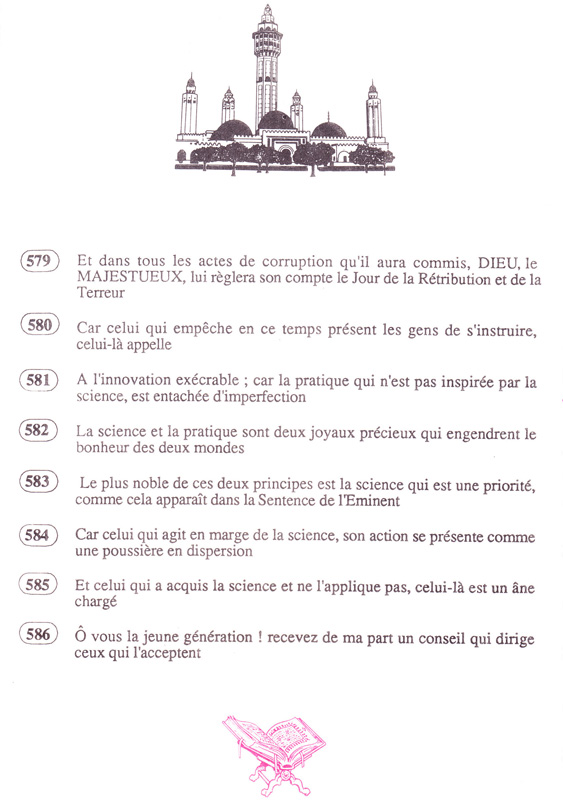 579 Et dans tous les actes de corruption qu'il aura commis, DIEU, le MAJESTUEUX, lui règlera son compte le Jour de la Rétribution et de la Terreur

580 Car celui qui empêche en ce temps présent les gens de s'instruire, celui-là appelle

581 A l'innovation exécrable ; car la pratique qui n'est pas inspirée par la science, est entachée d'imperfection

582 La science et la pratique sont deux joyaux précieux qui engendrent le bonheur des deux mondes

583 Le plus noble de ces deux principes est la science qui est une priorité, comme cela apparaît dans la Sentence de l'Eminent

584 Car celui qui agit en marge de la science, son action se présente comme une poussière en dispersion

585 Et celui qui a acquis la science et ne l'applique pas, celui-là est un âne chargé

586 Ô vous la jeune génération ! recevez de ma part un conseil qui dirige ceux qui l'acceptent